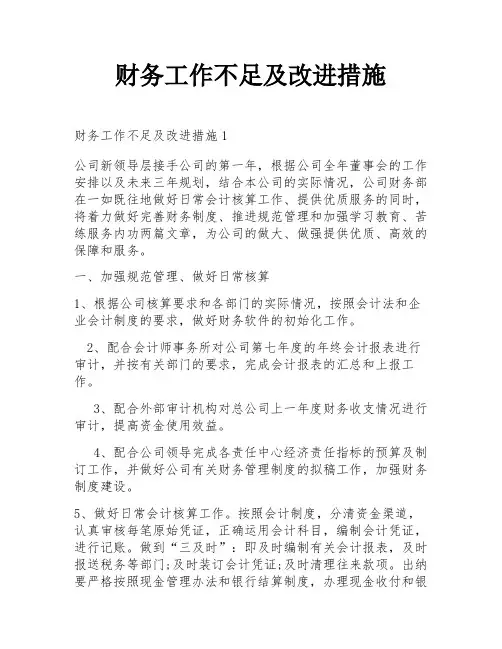 财务工作不足及改进措施

财务工作不足及改进措施1

公司新领导层接手公司的第一年，根据公司全年董事会的工作安排以及未来三年规划，结合本公司的实际情况，公司财务部在一如既往地做好日常会计核算工作、提供优质服务的同时，将着力做好完善财务制度、推进规范管理和加强学习教育、苦练服务内功两篇文章，为公司的做大、做强提供优质、高效的保障和服务。

一、加强规范管理、做好日常核算

1、根据公司核算要求和各部门的实际情况，按照会计法和企业会计制度的要求，做好财务软件的初始化工作。

2、配合会计师事务所对公司第七年度的年终会计报表进行审计，并按有关部门的要求，完成会计报表的汇总和上报工作。

3、配合外部审计机构对总公司上一年度财务收支情况进行审计，提高资金使用效益。

4、配合公司领导完成各责任中心经济责任指标的预算及制订工作，并做好公司有关财务管理制度的拟稿工作，加强财务制度建设。

5、做好日常会计核算工作。按照会计制度，分清资金渠道，认真审核每笔原始凭证，正确运用会计科目，编制会计凭证，进行记账。做到“三及时”：即及时编制有关会计报表，及时报送税务等部门;及时装订会计凭证;及时清理往来款项。出纳要严格按照现金管理办法和银行结算制度，办理现金收付和银